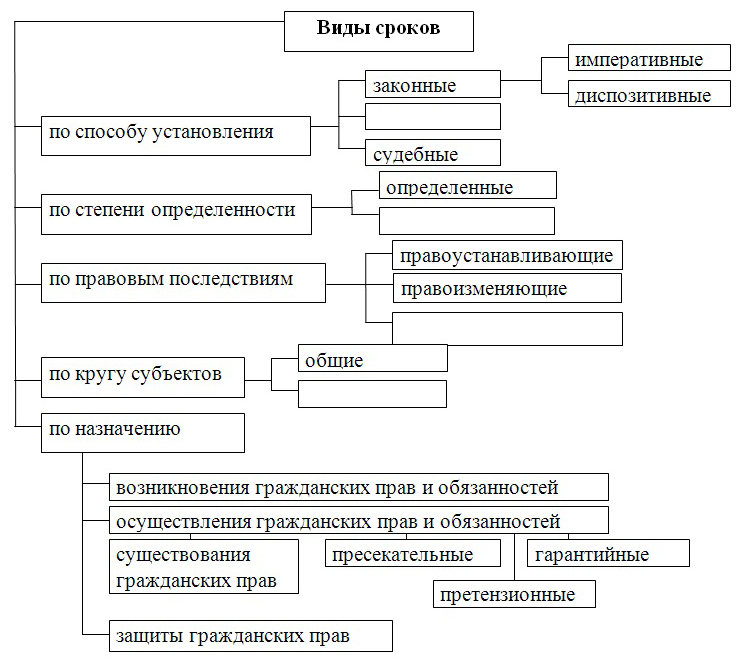 Виды сроков

по способу установления
законные
императивные
диспозитивные
судебные

по степени определенности
определенные

по правовым последствиям
правоустанавливающие
правоизменяющие

по кругу субъектов
общие

по назначению
возникновения гражданских прав и обязанностей
осуществления гражданских прав и обязанностей
существования гражданских прав
пресекательные
гарантийные
претензионные
защиты гражданских прав